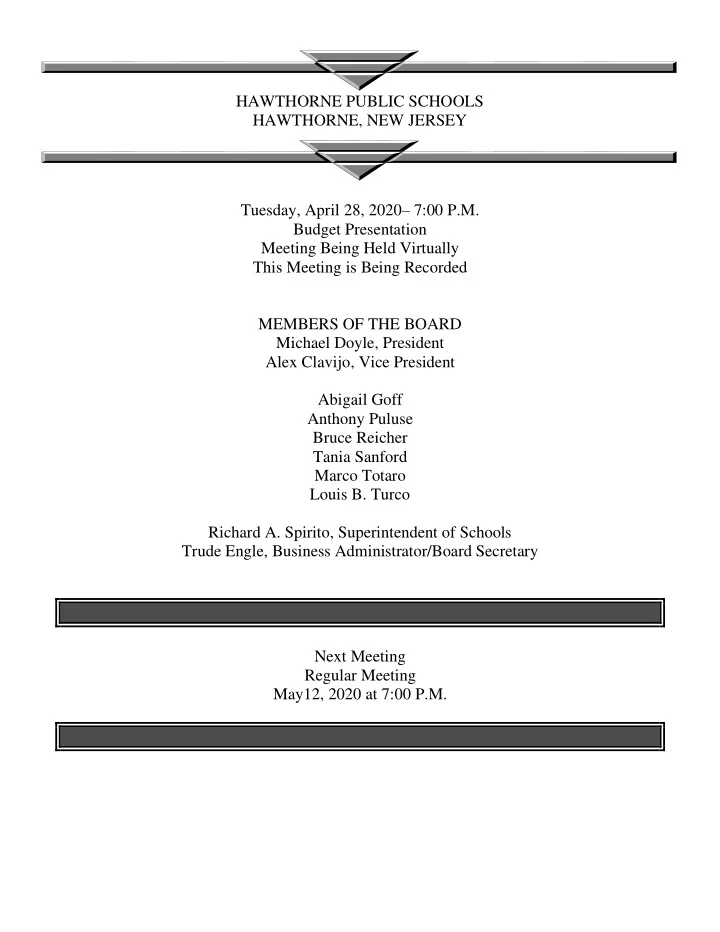 HAWTHORNE PUBLIC SCHOOLS
HAWTHORNE, NEW JERSEY

Tuesday, April 28, 2020– 7:00 P.M.
Budget Presentation
Meeting Being Held Virtually
This Meeting is Being Recorded

MEMBERS OF THE BOARD
Michael Doyle, President
Alex Clavijo, Vice President

Abigail Goff
Anthony Puluse
Bruce Reicher
Tania Sanford
Marco Totaro
Louis B. Turco

Richard A. Spirito, Superintendent of Schools
Trude Engle, Business Administrator/Board Secretary

Next Meeting
Regular Meeting
May12, 2020 at 7:00 P.M.